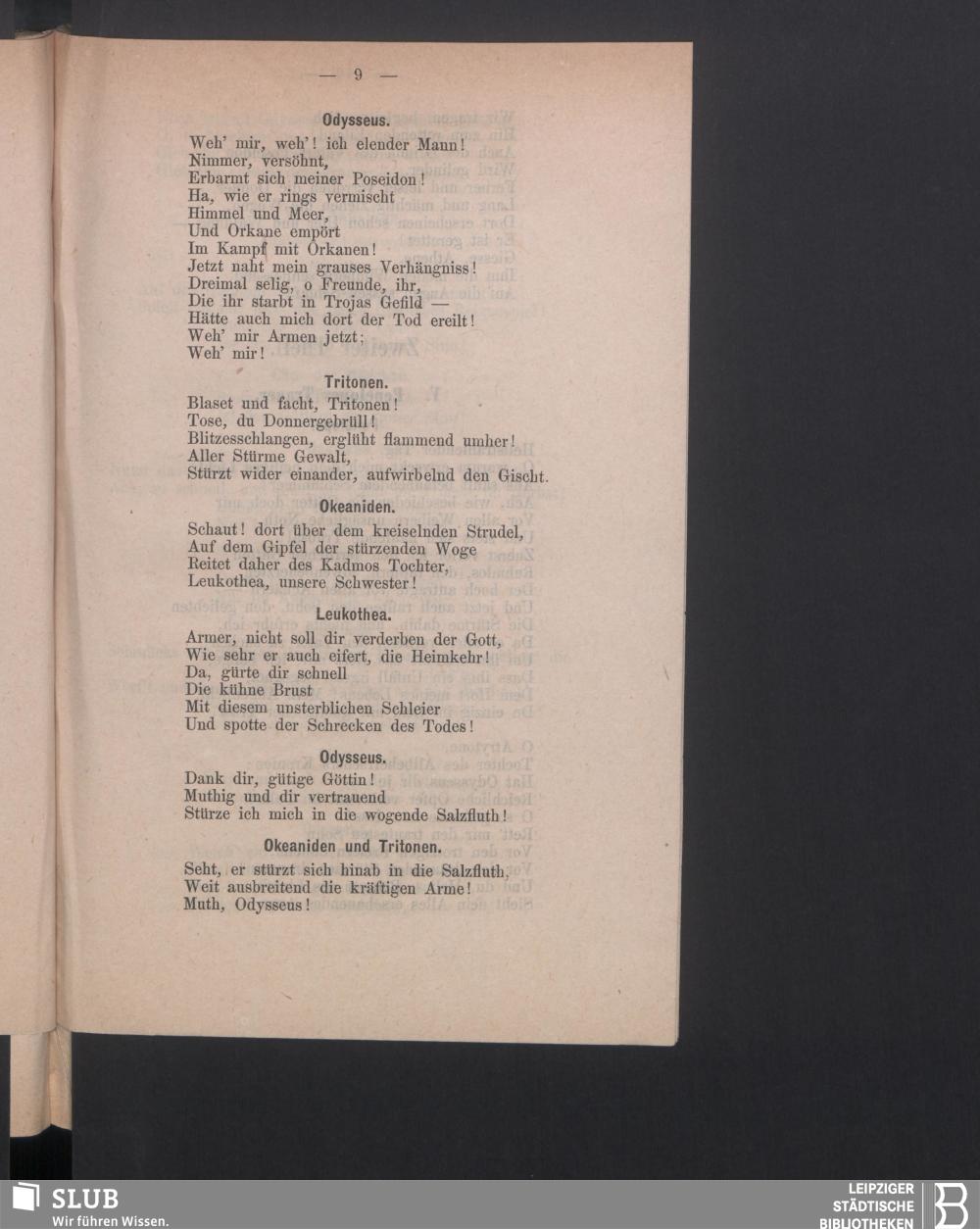 — 9 —

Odysseus.

Weh' mir, weh'! ich elender Mann!
Nimmer, versöhnt,
Erbarmt sich meiner Poseidon!
Ha, wie er rings vermischt
Himmel und Meer,
Und Orkane empört
Im Kampf mit Orkanen!
Jetzt naht mein grauses Verhängniss!
Dreimal selig, o Freunde, ihr,
Die ihr starbt in Trojas Gefild —
Hätte auch mich dort der Tod ereilt!
Weh' mir Armen jetzt;
Weh' mir!

Tritonen.

Blaset und facht, Tritonen!
Tose, du Donnergebrüll!
Blitzesschlangen, erglüht flammend umher!
Aller Stürme Gewalt,
Stürzt wider einander, aufwirbelnd den Gischt.

Okeaniden.

Schaut! dort über dem kreiselnden Strudel,
Auf dem Gipfel der stürzenden Woge
Reitet daher des Kadmos Tochter,
Leukothea, unsere Schwester!

Leukothea.

Armer, nicht soll dir verderben der Gott,
Wie sehr er auch eifert, die Heimkehr!
Da, gürte dir schnell
Die kühne Brust
Mit diesem unsterblichen Schleier
Und spotte der Schrecken des Todes!

Odysseus.

Dank dir, gütige Göttin!
Muthig und dir vertrauend
Stürze ich mich in die wogende Salzfluth!

Okeaniden und Tritonen.

Seht, er stürzt sich hinab in die Salzfluth,
Weit ausbreitend die kräftigen Arme!
Muth, Odysseus!

SLUB
Wir führen Wissen.

LEIPZIGER
STÄDTISCHE
BIBLIOTHEKEN